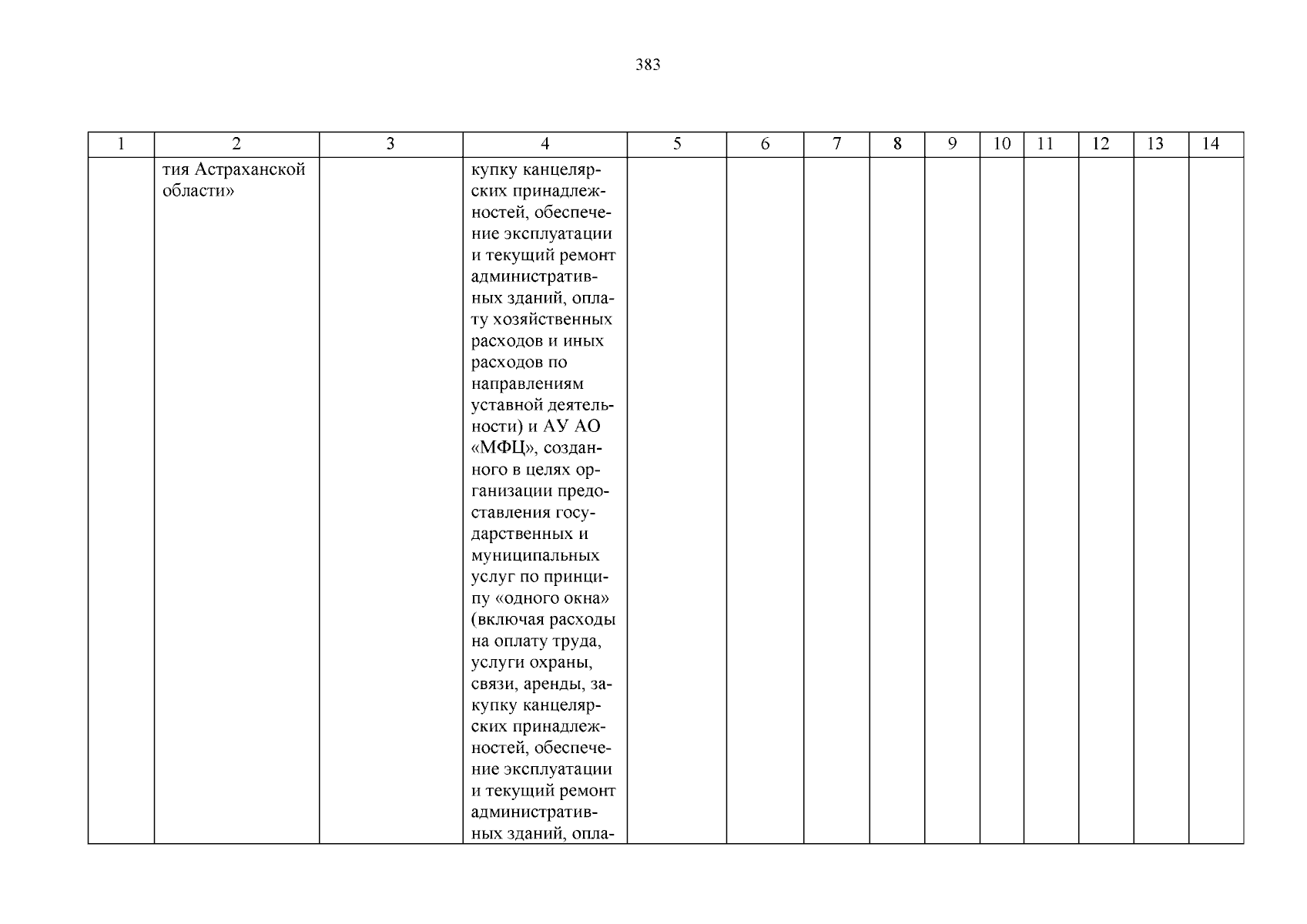 383

| 1 | 2 | 3 | 4 | 5 | 6 | 7 | 8 | 9 | 10 | 11 | 12 | 13 | 14 |
|---|---|---|---|---|---|---|---|---|---|---|---|---|---|
| | тия Астраханской области» | | купку канцелярских принадлежностей, обеспечение эксплуатации и текущий ремонт административных зданий, оплату хозяйственных расходов и иных расходов по направлениям уставной деятельности) и АУ АО «МФЦ», созданного в целях организации предоставления государственных и муниципальных услуг по принципу «одного окна» (включая расходы на оплату труда, услуги охраны, связи, аренды, закупку канцелярских принадлежностей, обеспечение эксплуатации и текущий ремонт административных зданий, опла- | | | | | | | | | | |